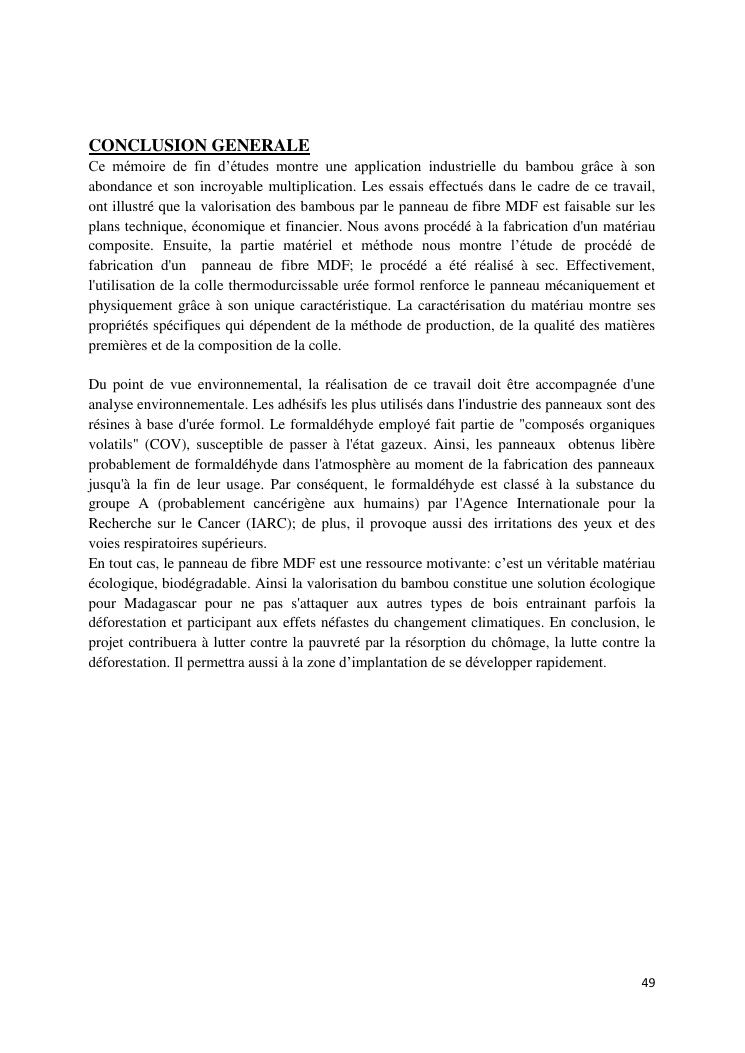 CONCLUSION GENERALE
Ce mémoire de fin d’études montre une application industrielle du bambou grâce à son abondance et son incroyable multiplication. Les essais effectués dans le cadre de ce travail, ont illustré que la valorisation des bambous par le panneau de fibre MDF est faisable sur les plans technique, économique et financier. Nous avons procédé à la fabrication d'un matériau composite. Ensuite, la partie matériel et méthode nous montre l’étude de procédé de fabrication d'un panneau de fibre MDF; le procédé a été réalisé à sec. Effectivement, l'utilisation de la colle thermodurcissable urée formol renforce le panneau mécaniquement et physiquement grâce à son unique caractéristique. La caractérisation du matériau montre ses propriétés spécifiques qui dépendent de la méthode de production, de la qualité des matières premières et de la composition de la colle.

Du point de vue environnemental, la réalisation de ce travail doit être accompagnée d'une analyse environnementale. Les adhésifs les plus utilisés dans l'industrie des panneaux sont des résines à base d'urée formol. Le formaldéhyde employé fait partie de "composés organiques volatils" (COV), susceptible de passer à l'état gazeux. Ainsi, les panneaux obtenus libère probablement de formaldéhyde dans l'atmosphère au moment de la fabrication des panneaux jusqu'à la fin de leur usage. Par conséquent, le formaldéhyde est classé à la substance du groupe A (probablement cancérigène aux humains) par l'Agence Internationale pour la Recherche sur le Cancer (IARC); de plus, il provoque aussi des irritations des yeux et des voies respiratoires supérieurs.
En tout cas, le panneau de fibre MDF est une ressource motivante: c’est un véritable matériau écologique, biodégradable. Ainsi la valorisation du bambou constitue une solution écologique pour Madagascar pour ne pas s'attaquer aux autres types de bois entrainant parfois la déforestation et participant aux effets néfastes du changement climatiques. En conclusion, le projet contribuera à lutter contre la pauvreté par la résorption du chômage, la lutte contre la déforestation. Il permettra aussi à la zone d’implantation de se développer rapidement.

49